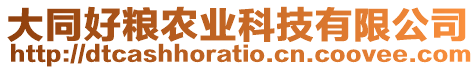 大同好粮农业科技有限公司
http://dtcashhoratio.cn.coovee.com